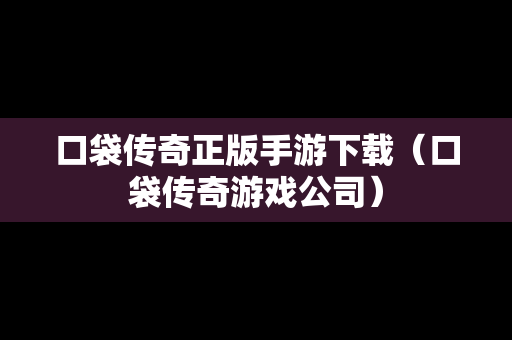 口袋传奇正版手游下载（口袋传奇游戏公司）